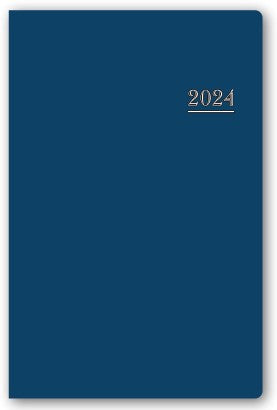 2024